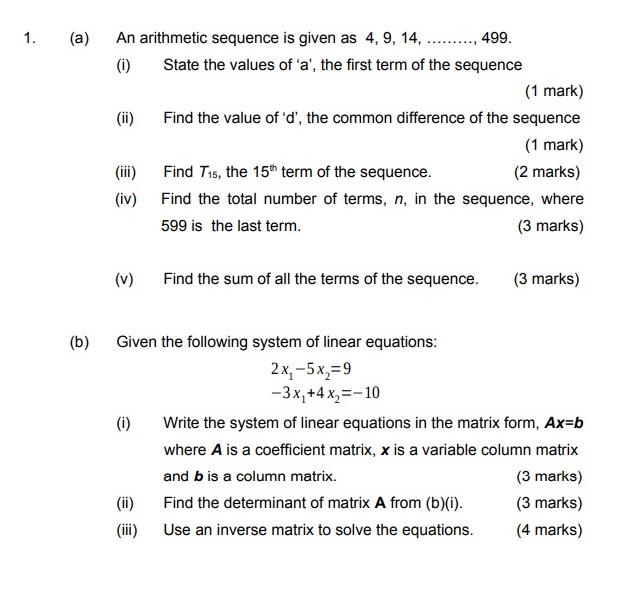 1. (a) An arithmetic sequence is given as 4, 9, 14, ........., 499.

(i) State the values of 'a', the first term of the sequence

(1 mark)

(ii) Find the value of 'd', the common difference of the sequence

(1 mark)

(iii) Find $T_{15}$, the $15^{th}$ term of the sequence. (2 marks)

(iv) Find the total number of terms, $n$, in the sequence, where 599 is the last term.

(3 marks)

(v) Find the sum of all the terms of the sequence. (3 marks)

(b) Given the following system of linear equations:

$2x_1 - 5x_2 = 9$
$-3x_1 + 4x_2 = -10$

(i) Write the system of linear equations in the matrix form, $\boldsymbol{Ax}=\boldsymbol{b}$ where $\boldsymbol{A}$ is a coefficient matrix, $\boldsymbol{x}$ is a variable column matrix and $\boldsymbol{b}$ is a column matrix.

(3 marks)

(ii) Find the determinant of matrix $\mathbf{A}$ from (b)(i). (3 marks)

(iii) Use an inverse matrix to solve the equations. (4 marks)